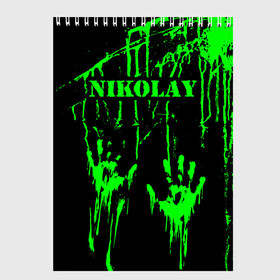 NIKOLAY